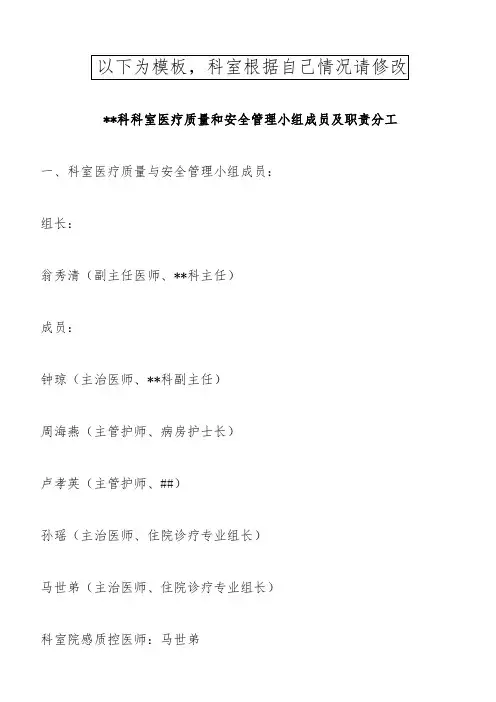 以下为模板，科室根据自己情况请修改

**科科室医疗质量和安全管理小组成员及职责分工

一、科室医疗质量与安全管理小组成员：

组长：

翁秀清（副主任医师、**科主任）

成员：

钟琼（主治医师、**科副主任）

周海燕（主管护师、病房护士长）

卢孝英（主管护师、##）

孙瑶（主治医师、住院诊疗专业组长）

马世弟（主治医师、住院诊疗专业组长）

科室院感质控医师：马世弟